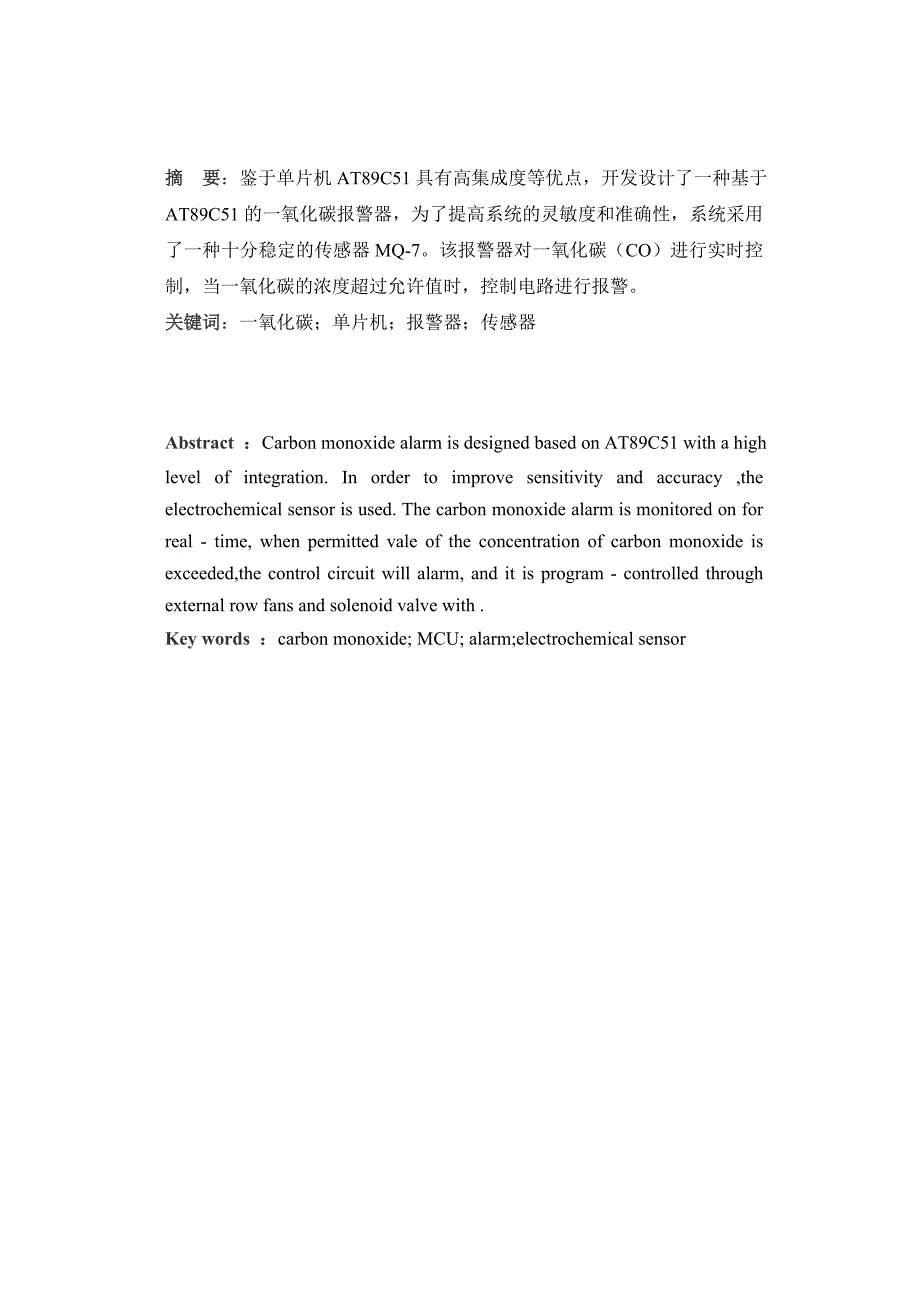 摘　要：鉴于单片机 AT89C51 具有高集成度等优点，开发设计了一种基于 AT89C51 的一氧化碳报警器，为了提高系统的灵敏度和准确性，系统采用了一种十分稳定的传感器 MQ-7。该报警器对一氧化碳（CO）进行实时控制，当一氧化碳的浓度超过允许值时，控制电路进行报警。
关键词：一氧化碳；单片机；报警器；传感器

Abstract ：Carbon monoxide alarm is designed based on AT89C51 with a high level of integration. In order to improve sensitivity and accuracy ,the electrochemical sensor is used. The carbon monoxide alarm is monitored on for real - time, when permitted vale of the concentration of carbon monoxide is exceeded,the control circuit will alarm, and it is program - controlled through external row fans and solenoid valve with .
Key words ：carbon monoxide; MCU; alarm;electrochemical sensor